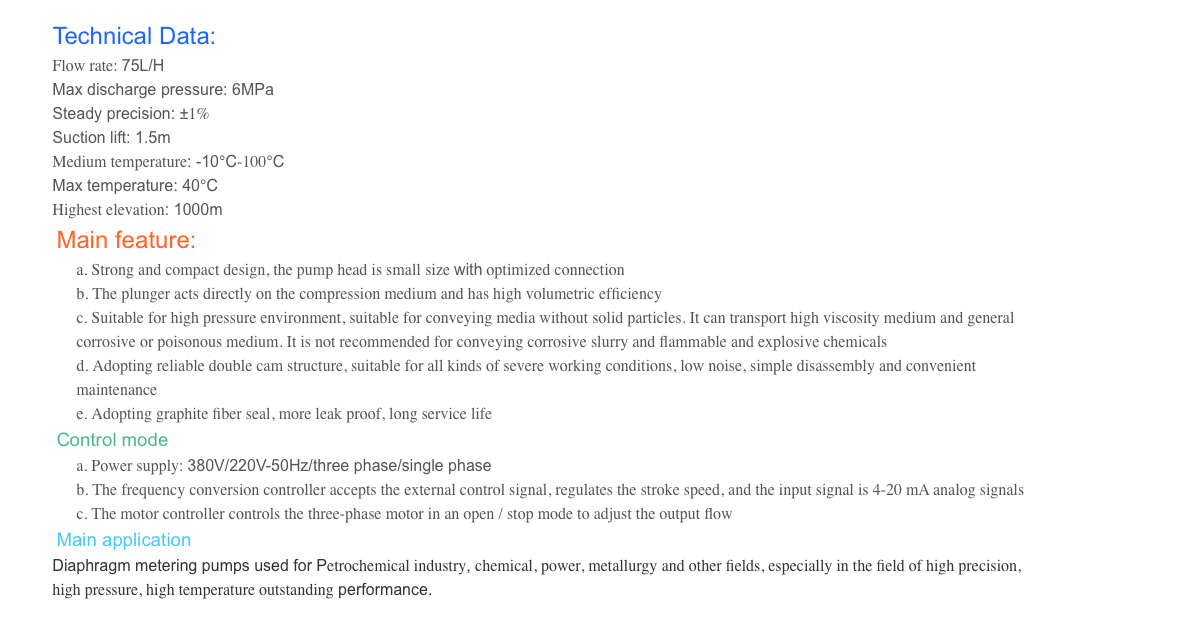 Technical Data:
Flow rate: 75L/H
Max discharge pressure: 6MPa
Steady precision: ±1%
Suction lift: 1.5m
Medium temperature: -10°C-100°C
Max temperature: 40°C
Highest elevation: 1000m

Main feature:
a. Strong and compact design, the pump head is small size with optimized connection
b. The plunger acts directly on the compression medium and has high volumetric efficiency
c. Suitable for high pressure environment, suitable for conveying media without solid particles. It can transport high viscosity medium and general corrosive or poisonous medium. It is not recommended for conveying corrosive slurry and flammable and explosive chemicals
d. Adopting reliable double cam structure, suitable for all kinds of severe working conditions, low noise, simple disassembly and convenient maintenance
e. Adopting graphite fiber seal, more leak proof, long service life

Control mode
a. Power supply: 380V/220V-50Hz/three phase/single phase
b. The frequency conversion controller accepts the external control signal, regulates the stroke speed, and the input signal is 4-20 mA analog signals
c. The motor controller controls the three-phase motor in an open / stop mode to adjust the output flow

Main application
Diaphragm metering pumps used for Petrochemical industry, chemical, power, metallurgy and other fields, especially in the field of high precision, high pressure, high temperature outstanding performance.